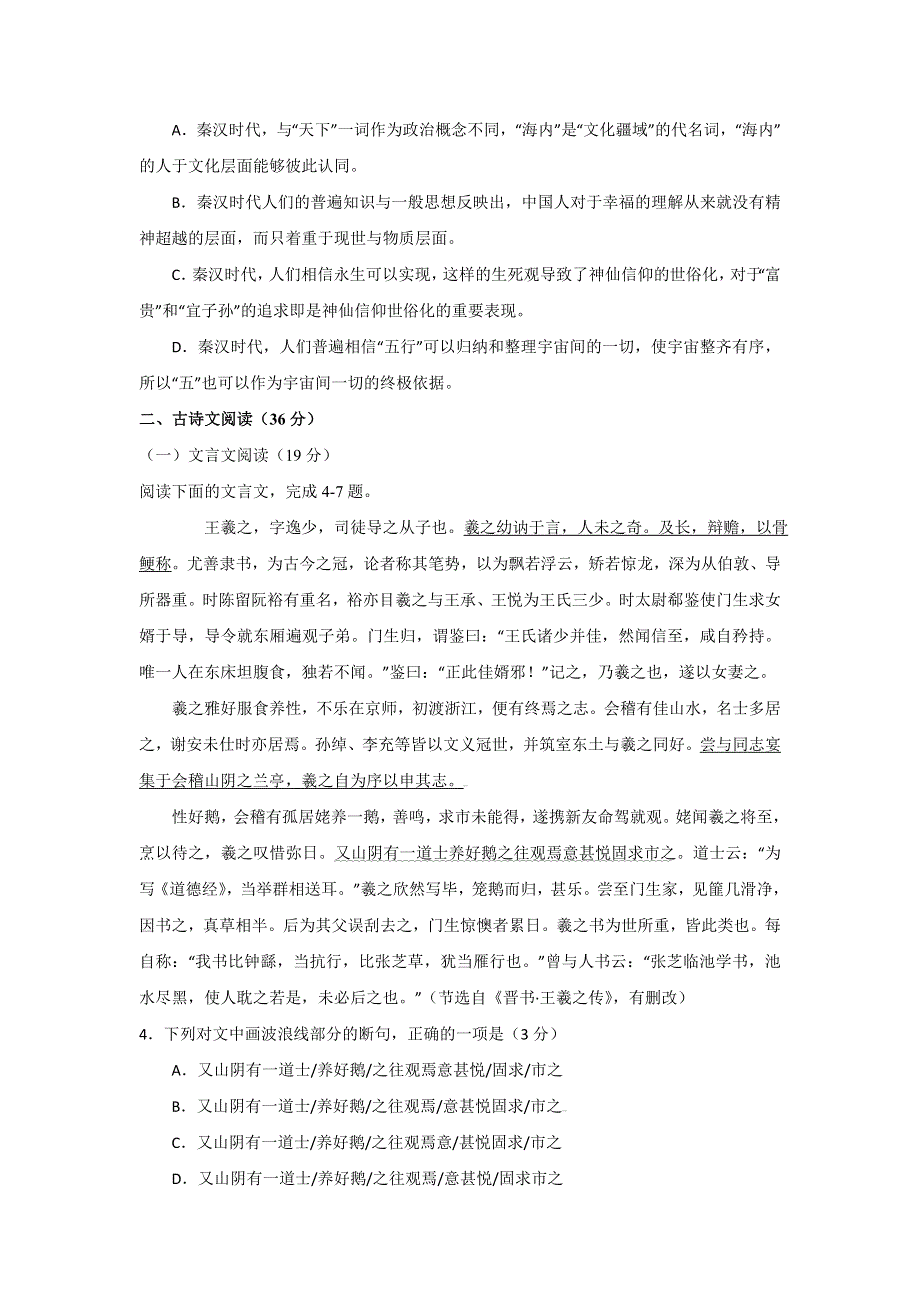 A．秦汉时代，与“天下”一词作为政治概念不同，“海内”是“文化疆域”的代名词，“海内”的人于文化层面能够彼此认同。

B．秦汉时代人们的普遍知识与一般思想反映出，中国人对于幸福的理解从来就没有精神超越的层面，而只着重于现世与物质层面。

C．秦汉时代，人们相信永生可以实现，这样的生死观导致了神仙信仰的世俗化，对于“富贵”和“宜子孙”的追求即是神仙信仰世俗化的重要表现。

D．秦汉时代，人们普遍相信“五行”可以归纳和整理宇宙间的一切，使宇宙整齐有序，所以“五”也可以作为宇宙间一切的终极依据。

二、古诗文阅读（36 分）

（一）文言文阅读（19 分）

阅读下面的文言文，完成 4-7 题。

王羲之，字逸少，司徒导之从子也。羲之幼讷于言，人未之奇。及长，辩赡，以骨鲠称。尤善隶书，为古今之冠，论者称其笔势，以为飘若浮云，矫若惊龙，深为从伯敦、导所器重。时陈留阮裕有重名，裕亦目羲之与王承、王悦为王氏三少。时太尉郗鉴使门生求女婿于导，导令就东厢遍观子弟。门生归，谓鉴曰：“王氏诸少并佳，然闻信至，咸自矜持。唯一人在东床坦腹食，独若不闻。”鉴曰：“正此佳婿邪！”记之，乃羲之也，遂以女妻之。

羲之雅好服食养性，不乐在京师，初渡浙江，便有终焉之志。会稽有佳山水，名士多居之，谢安未仕时亦居焉。孙绰、李充等皆以文义冠世，并筑室东土与羲之同好。尝与同志宴集于会稽山阴之兰亭，羲之自为序以申其志。

性好鹅，会稽有孤居姥养一鹅，善鸣，求市未能得，遂携新友命驾就观。姥闻羲之将至，烹以待之，羲之叹惜弥日。又山阴有一道士养好鹅之往观焉意甚悦固求市之。道士云：“为写《道德经》，当举群相送耳。”羲之欣然写毕，笼鹅而归，甚乐。尝至门生家，见篚几滑净，因书之，真草相半。后为其父误刮去之，门生惊懊者累日。羲之书为世所重，皆此类也。每自称：“我书比钟繇，当抗行，比张芝草，犹当雁行也。”曾与人书云：“张芝临池学书，池水尽黑，使人耽之若是，未必后之也。”（节选自《晋书·王羲之传》，有删改）

4．下列对文中画波浪线部分的断句，正确的一项是（3 分）

A．又山阴有一道士/养好鹅/之往观焉意甚悦/固求/市之

B．又山阴有一道士/养好鹅/之往观焉/意甚悦固求/市之

C．又山阴有一道士/养好鹅/之往观焉意/甚悦固求/市之

D．又山阴有一道士/养好鹅/之往观焉/意甚悦/固求市之